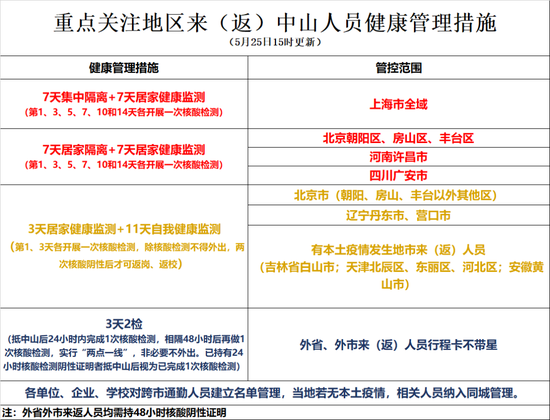 重点关注地区来（返）中山人员健康管理措施
（5月25日15时更新）

| 健康管理措施 | 管控范围 |
|---|---|
| 7天集中隔离+7天居家健康监测（第1、3、5、7、10和14天各开展一次核酸检测） | 上海市全域 |
| 7天居家隔离+7天居家健康监测（第1、3、5、7、10和14天各开展一次核酸检测） | 北京朝阳区、房山区、丰台区 |
| | 河南许昌市 |
| | 四川广安市 |
| 3天居家健康监测+11天自我健康监测（第1、3天各开展一次核酸检测，除核酸检测不得外出，两次核酸阴性后才可返岗、返校） | 北京市（朝阳、房山、丰台以外其他区） |
| | 辽宁丹东市、营口市 |
| | 有本土疫情发生地市来（返）人员（吉林省白山市；天津北辰区、东丽区、河北区；安徽黄山市） |
| 3天2检（抵中山后24小时内完成1次核酸检测，相隔48小时后再做1次核酸检测，实行“两点一线”，非必要不外出。已持有24小时核酸检测阴性证明者抵中山后视为已完成1次核酸检测） | 外省、外市来（返）人员行程卡不带星 |

各单位、企业、学校对跨市通勤人员建立名单管理，当地若无本土疫情，相关人员纳入同城管理。

注：外省外市来返人员均需持48小时核酸阴性证明